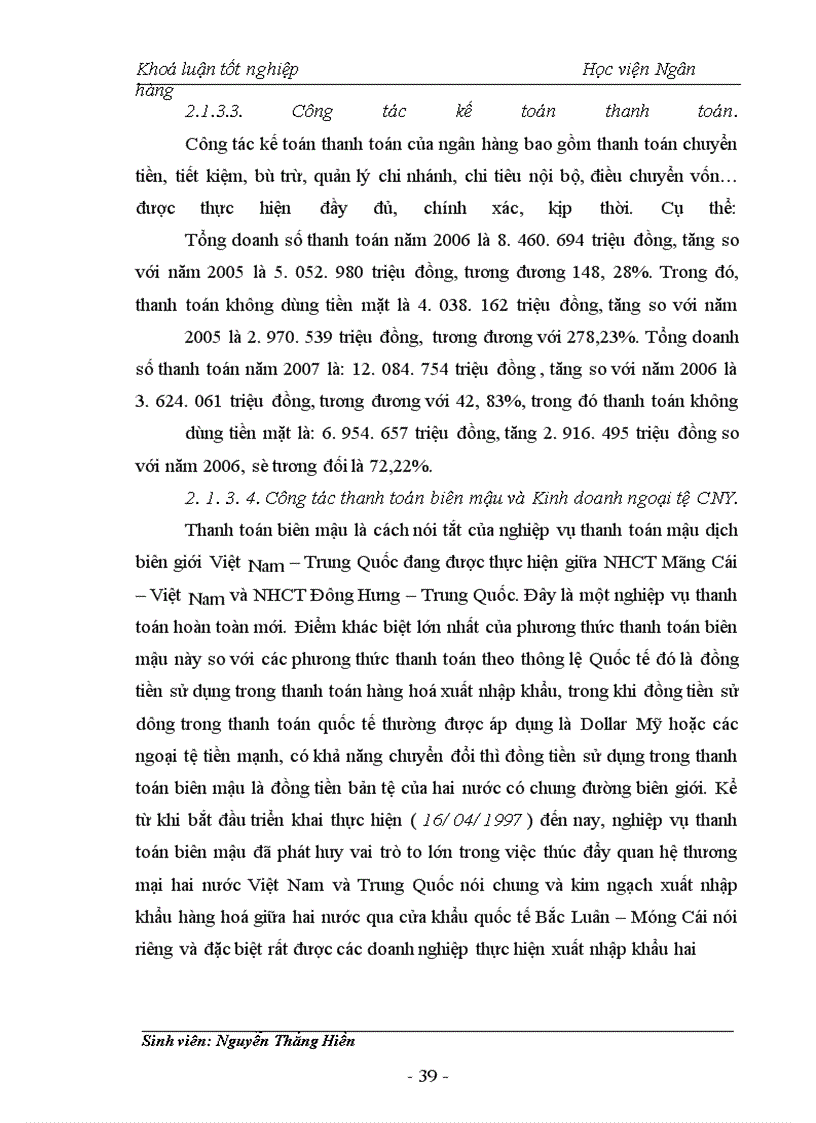 Khoá luận tốt nghiệp Học viện Ngân hàng

2.1.3.3. Công tác kế toán thanh toán.

Công tác kế toán thanh toán của ngân hàng bao gồm thanh toán chuyển tiền, tiết kiệm, bù trừ, quản lý chi nhánh, chi tiêu nội bộ, điều chuyển vốn… được thực hiện đầy đủ, chính xác, kịp thời. Cụ thể:

Tổng doanh số thanh toán năm 2006 là 8. 460. 694 triệu đồng, tăng so với năm 2005 là 5. 052. 980 triệu đồng, tương đương 148, 28%. Trong đó, thanh toán không dùng tiền mặt là 4. 038. 162 triệu đồng, tăng so với năm 2005 là 2. 970. 539 triệu đồng, tương đương với 278,23%. Tổng doanh số thanh toán năm 2007 là: 12. 084. 754 triệu đồng , tăng so với năm 2006 là 3. 624. 061 triệu đồng, tương đương với 42, 83%, trong đó thanh toán không dùng tiền mặt là: 6. 954. 657 triệu đồng, tăng 2. 916. 495 triệu đồng so với năm 2006, sè tương đối là 72,22%.

2. 1. 3. 4. Công tác thanh toán biên mậu và Kinh doanh ngoại tệ CNY.

Thanh toán biên mậu là cách nói tắt của nghiệp vụ thanh toán mậu dịch biên giới Việt Nam – Trung Quốc đang được thực hiện giữa NHCT Mãng Cái – Việt Nam và NHCT Đông Hưng – Trung Quốc. Đây là một nghiệp vụ thanh toán hoàn toàn mới. Điểm khác biệt lớn nhất của phương thức thanh toán biên mậu này so với các phương thức thanh toán theo thông lệ Quốc tế đó là đồng tiền sử dụng trong thanh toán hàng hoá xuất nhập khẩu, trong khi đồng tiền sử dông trong thanh toán quốc tế thường được áp dụng là Dollar Mỹ hoặc các ngoại tệ tiền mạnh, có khả năng chuyển đổi thì đồng tiền sử dụng trong thanh toán biên mậu là đồng tiền bản tệ của hai nước có chung đường biên giới. Kể từ khi bắt đầu triển khai thực hiện ( 16/ 04/ 1997 ) đến nay, nghiệp vụ thanh toán biên mậu đã phát huy vai trò to lớn trong việc thúc đẩy quan hệ thương mại hai nước Việt Nam và Trung Quốc nói chung và kim ngạch xuất nhập khẩu hàng hoá giữa hai nước qua cửa khẩu quốc tế Bắc Luân – Móng Cái nói riêng và đặc biệt rất được các doanh nghiệp thực hiện xuất nhập khẩu hai

Sinh viên: Nguyễn Thắng Hiền

- 39 -